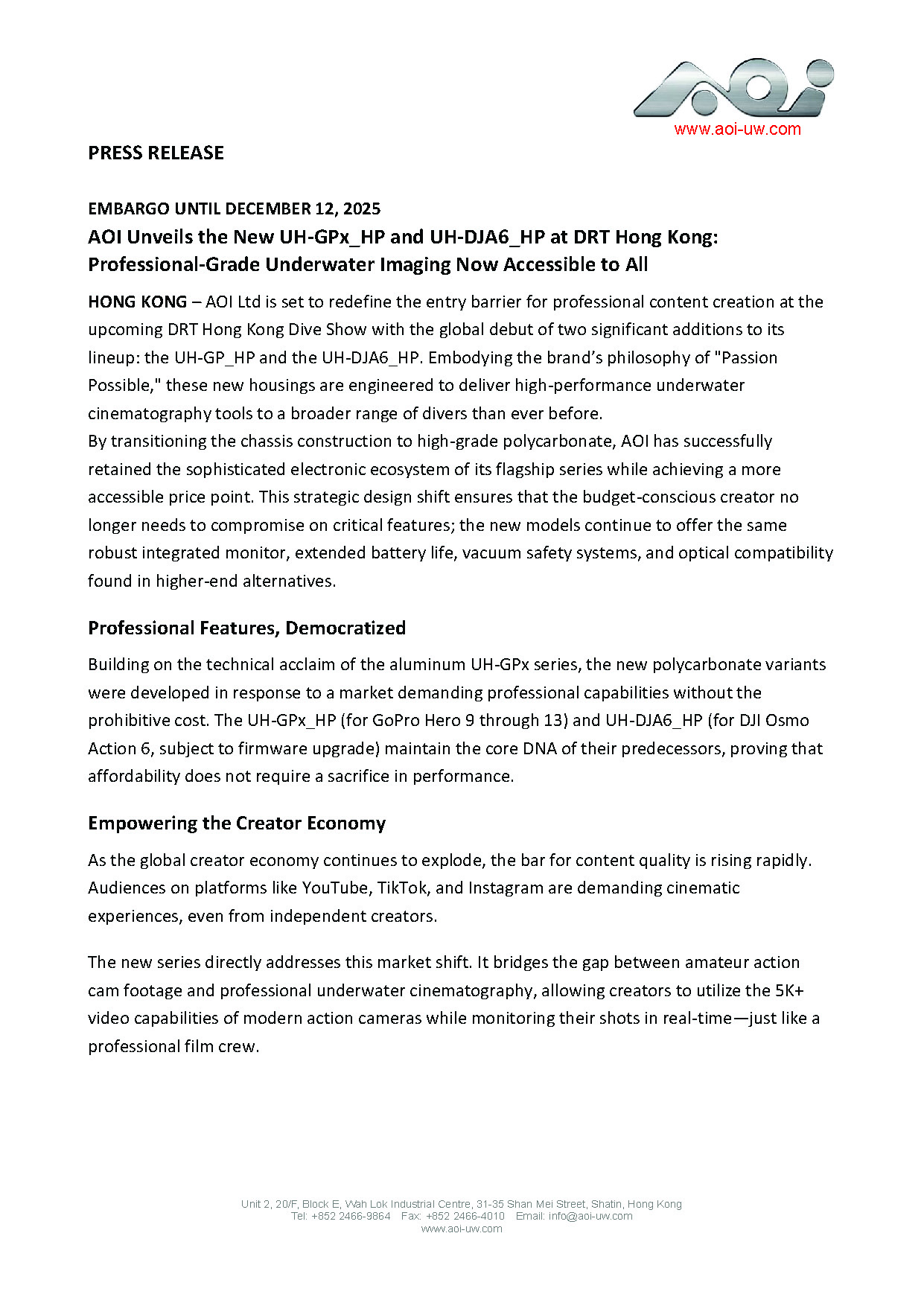 AOI
www.aoi-uw.com

PRESS RELEASE

EMBARGO UNTIL DECEMBER 12, 2025
AOI Unveils the New UH-GPx_HP and UH-DJA6_HP at DRT Hong Kong: Professional-Grade Underwater Imaging Now Accessible to All

HONG KONG – AOI Ltd is set to redefine the entry barrier for professional content creation at the upcoming DRT Hong Kong Dive Show with the global debut of two significant additions to its lineup: the UH-GP_HP and the UH-DJA6_HP. Embodying the brand's philosophy of "Passion Possible," these new housings are engineered to deliver high-performance underwater cinematography tools to a broader range of divers than ever before.
By transitioning the chassis construction to high-grade polycarbonate, AOI has successfully retained the sophisticated electronic ecosystem of its flagship series while achieving a more accessible price point. This strategic design shift ensures that the budget-conscious creator no longer needs to compromise on critical features; the new models continue to offer the same robust integrated monitor, extended battery life, vacuum safety systems, and optical compatibility found in higher-end alternatives.

Professional Features, Democratized

Building on the technical acclaim of the aluminum UH-GPx series, the new polycarbonate variants were developed in response to a market demanding professional capabilities without the prohibitive cost. The UH-GPx_HP (for GoPro Hero 9 through 13) and UH-DJA6_HP (for DJI Osmo Action 6, subject to firmware upgrade) maintain the core DNA of their predecessors, proving that affordability does not require a sacrifice in performance.

Empowering the Creator Economy

As the global creator economy continues to explode, the bar for content quality is rising rapidly. Audiences on platforms like YouTube, TikTok, and Instagram are demanding cinematic experiences, even from independent creators.

The new series directly addresses this market shift. It bridges the gap between amateur action cam footage and professional underwater cinematography, allowing creators to utilize the 5K+ video capabilities of modern action cameras while monitoring their shots in real-time—just like a professional film crew.

Unit 2, 20/F, Block E, Wah Lok Industrial Centre, 31-35 Shan Mei Street, Shatin, Hong Kong
Tel: +852 2466-9864 Fax: +852 2466-4010 Email: info@aoi-uw.com
www.aoi-uw.com